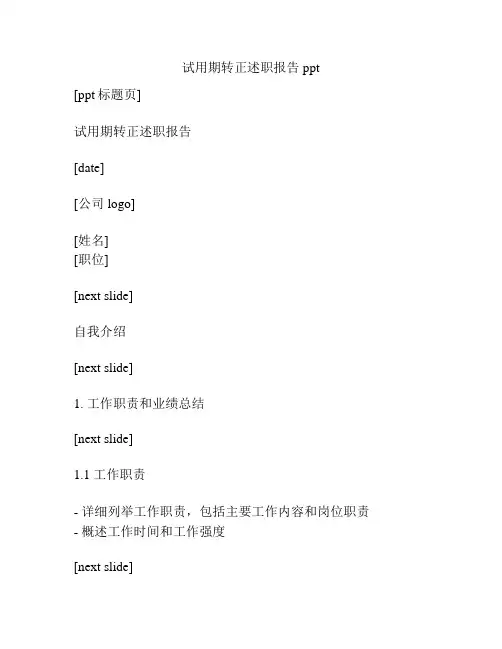 试用期转正述职报告 ppt

[ppt 标题页]

试用期转正述职报告

[date]

[公司 logo]

[姓名]
[职位]

[next slide]

自我介绍

[next slide]

1. 工作职责和业绩总结

[next slide]

1.1 工作职责

- 详细列举工作职责，包括主要工作内容和岗位职责
- 概述工作时间和工作强度

[next slide]